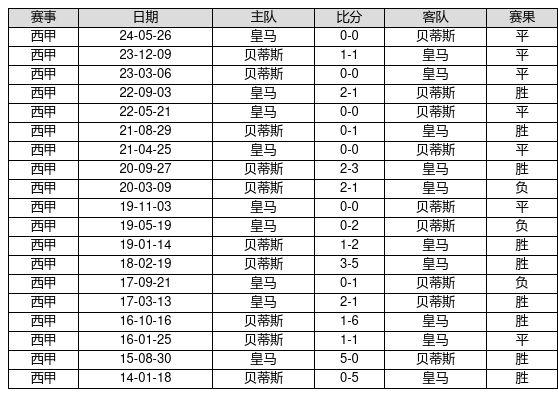 | 赛事 | 日期 | 主队 | 比分 | 客队 | 赛果 |
|---|---|---|---|---|---|
| 西甲 | 24-05-26 | 皇马 | 0-0 | 贝蒂斯 | 平 |
| 西甲 | 23-12-09 | 贝蒂斯 | 1-1 | 皇马 | 平 |
| 西甲 | 23-03-06 | 贝蒂斯 | 0-0 | 皇马 | 平 |
| 西甲 | 22-09-03 | 皇马 | 2-1 | 贝蒂斯 | 胜 |
| 西甲 | 22-05-21 | 皇马 | 0-0 | 贝蒂斯 | 平 |
| 西甲 | 21-08-29 | 贝蒂斯 | 0-1 | 皇马 | 胜 |
| 西甲 | 21-04-25 | 皇马 | 0-0 | 贝蒂斯 | 平 |
| 西甲 | 20-09-27 | 贝蒂斯 | 2-3 | 皇马 | 胜 |
| 西甲 | 20-03-09 | 贝蒂斯 | 2-1 | 皇马 | 负 |
| 西甲 | 19-11-03 | 皇马 | 0-0 | 贝蒂斯 | 平 |
| 西甲 | 19-05-19 | 皇马 | 0-2 | 贝蒂斯 | 负 |
| 西甲 | 19-01-14 | 贝蒂斯 | 1-2 | 皇马 | 胜 |
| 西甲 | 18-02-19 | 贝蒂斯 | 3-5 | 皇马 | 胜 |
| 西甲 | 17-09-21 | 皇马 | 0-1 | 贝蒂斯 | 负 |
| 西甲 | 17-03-13 | 皇马 | 2-1 | 贝蒂斯 | 胜 |
| 西甲 | 16-10-16 | 贝蒂斯 | 1-6 | 皇马 | 胜 |
| 西甲 | 16-01-25 | 贝蒂斯 | 1-1 | 皇马 | 平 |
| 西甲 | 15-08-30 | 皇马 | 5-0 | 贝蒂斯 | 胜 |
| 西甲 | 14-01-18 | 贝蒂斯 | 0-5 | 皇马 | 胜 |